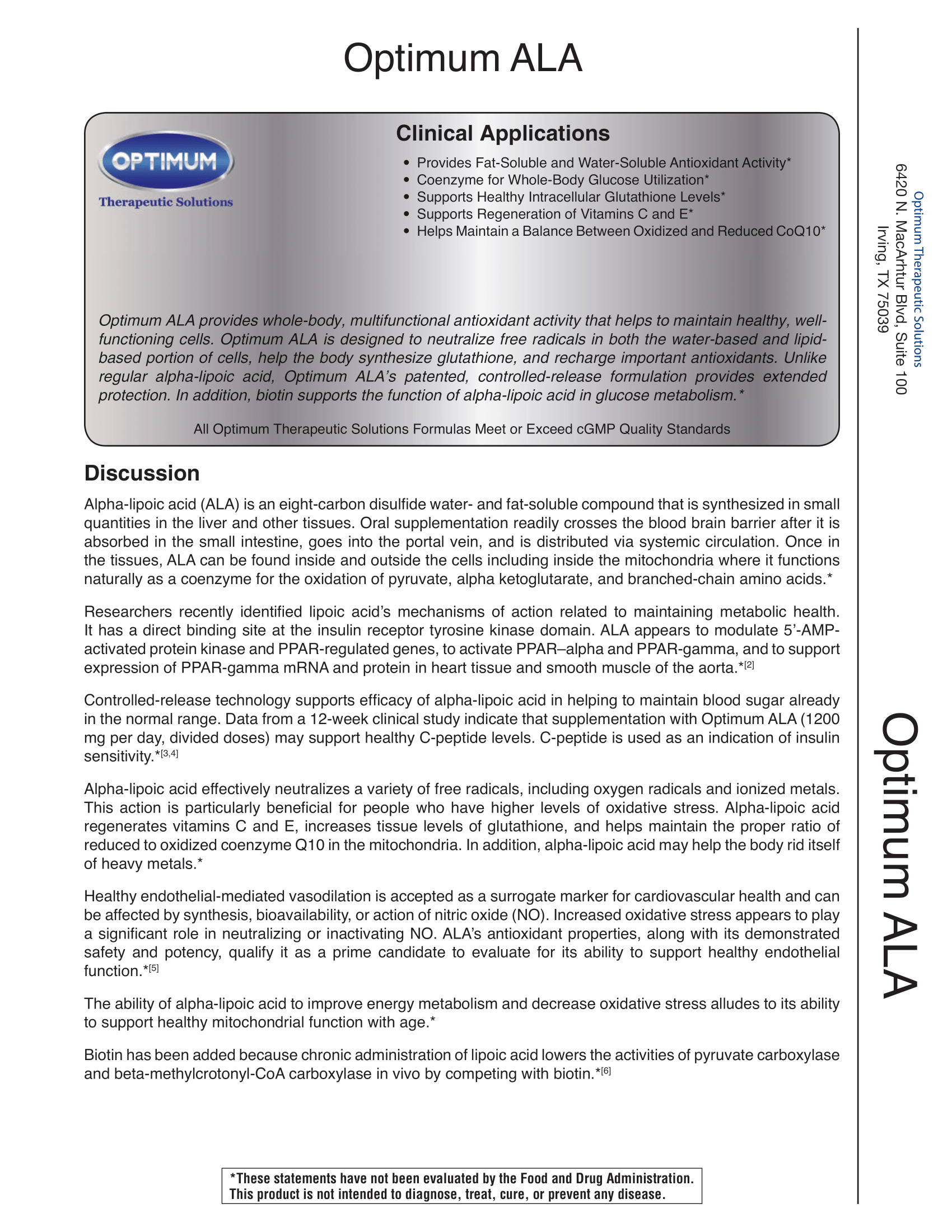 Optimum ALA

OPTIMUM
Therapeutic Solutions

Clinical Applications

• Provides Fat-Soluble and Water-Soluble Antioxidant Activity*
• Coenzyme for Whole-Body Glucose Utilization*
• Supports Healthy Intracellular Glutathione Levels*
• Supports Regeneration of Vitamins C and E*
• Helps Maintain a Balance Between Oxidized and Reduced CoQ10*

Optimum ALA provides whole-body, multifunctional antioxidant activity that helps to maintain healthy, well-functioning cells. Optimum ALA is designed to neutralize free radicals in both the water-based and lipid-based portion of cells, help the body synthesize glutathione, and recharge important antioxidants. Unlike regular alpha-lipoic acid, Optimum ALA's patented, controlled-release formulation provides extended protection. In addition, biotin supports the function of alpha-lipoic acid in glucose metabolism.*

All Optimum Therapeutic Solutions Formulas Meet or Exceed cGMP Quality Standards

Discussion

Alpha-lipoic acid (ALA) is an eight-carbon disulfide water- and fat-soluble compound that is synthesized in small quantities in the liver and other tissues. Oral supplementation readily crosses the blood brain barrier after it is absorbed in the small intestine, goes into the portal vein, and is distributed via systemic circulation. Once in the tissues, ALA can be found inside and outside the cells including inside the mitochondria where it functions naturally as a coenzyme for the oxidation of pyruvate, alpha ketoglutarate, and branched-chain amino acids.*

Researchers recently identified lipoic acid's mechanisms of action related to maintaining metabolic health. It has a direct binding site at the insulin receptor tyrosine kinase domain. ALA appears to modulate 5'-AMP-activated protein kinase and PPAR-regulated genes, to activate PPAR–alpha and PPAR-gamma, and to support expression of PPAR-gamma mRNA and protein in heart tissue and smooth muscle of the aorta.*[2]

Controlled-release technology supports efficacy of alpha-lipoic acid in helping to maintain blood sugar already in the normal range. Data from a 12-week clinical study indicate that supplementation with Optimum ALA (1200 mg per day, divided doses) may support healthy C-peptide levels. C-peptide is used as an indication of insulin sensitivity.*[3,4]

Alpha-lipoic acid effectively neutralizes a variety of free radicals, including oxygen radicals and ionized metals. This action is particularly beneficial for people who have higher levels of oxidative stress. Alpha-lipoic acid regenerates vitamins C and E, increases tissue levels of glutathione, and helps maintain the proper ratio of reduced to oxidized coenzyme Q10 in the mitochondria. In addition, alpha-lipoic acid may help the body rid itself of heavy metals.*

Healthy endothelial-mediated vasodilation is accepted as a surrogate marker for cardiovascular health and can be affected by synthesis, bioavailability, or action of nitric oxide (NO). Increased oxidative stress appears to play a significant role in neutralizing or inactivating NO. ALA's antioxidant properties, along with its demonstrated safety and potency, qualify it as a prime candidate to evaluate for its ability to support healthy endothelial function.*[5]

The ability of alpha-lipoic acid to improve energy metabolism and decrease oxidative stress alludes to its ability to support healthy mitochondrial function with age.*

Biotin has been added because chronic administration of lipoic acid lowers the activities of pyruvate carboxylase and beta-methylcrotonyl-CoA carboxylase in vivo by competing with biotin.*[6]

*These statements have not been evaluated by the Food and Drug Administration. This product is not intended to diagnose, treat, cure, or prevent any disease.

Optimum Therapeutic Solutions
6420 N. MacArhtur Blvd, Suite 100
Irving, TX 75039

Optimum ALA